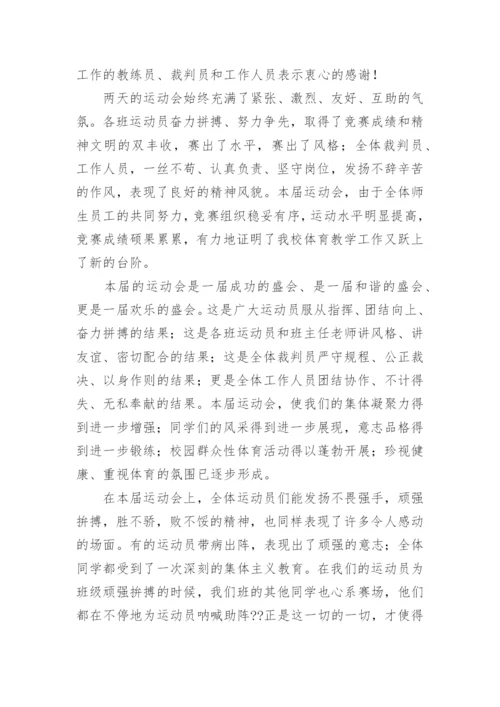 工作的教练员、裁判员和工作人员表示衷心的感谢！

两天的运动会始终充满了紧张、激烈、友好、互助的气氛。各班运动员奋力拼搏、努力争先，取得了竞赛成绩和精神文明的双丰收，赛出了水平，赛出了风格；全体裁判员、工作人员，一丝不苟、认真负责、坚守岗位，发扬不辞辛苦的作风，表现了良好的精神风貌。本届运动会，由于全体师生员工的共同努力，竞赛组织稳妥有序，运动水平明显提高，竞赛成绩硕果累累，有力地证明了我校体育教学工作又跃上了新的台阶。

本届的运动会是一届成功的盛会、是一届和谐的盛会、更是一届欢乐的盛会。这是广大运动员服从指挥、团结向上、奋力拼搏的结果；这是各班运动员和班主任老师讲风格、讲友谊、密切配合的结果；这是全体裁判员严守规程、公正裁决、以身作则的结果；更是全体工作人员团结协作、不计得失、无私奉献的结果。本届运动会，使我们的集体凝聚力得到进一步增强；同学们的风采得到进一步展现，意志品格得到进一步锻练；校园群众性体育活动得以蓬勃开展；珍视健康、重视体育的氛围已逐步形成。

在本届运动会上，全体运动员们能发扬不畏强手，顽强拼搏，胜不骄，败不馁的精神，也同样表现了许多令人感动的场面。有的运动员带病出阵，表现出了顽强的意志；全体同学都受到了一次深刻的集体主义教育。在我们的运动员为班级顽强拼搏的时候，我们班的其他同学也心系赛场，他们都在不停地为运动员呐喊助阵??正是这一切的一切，才使得